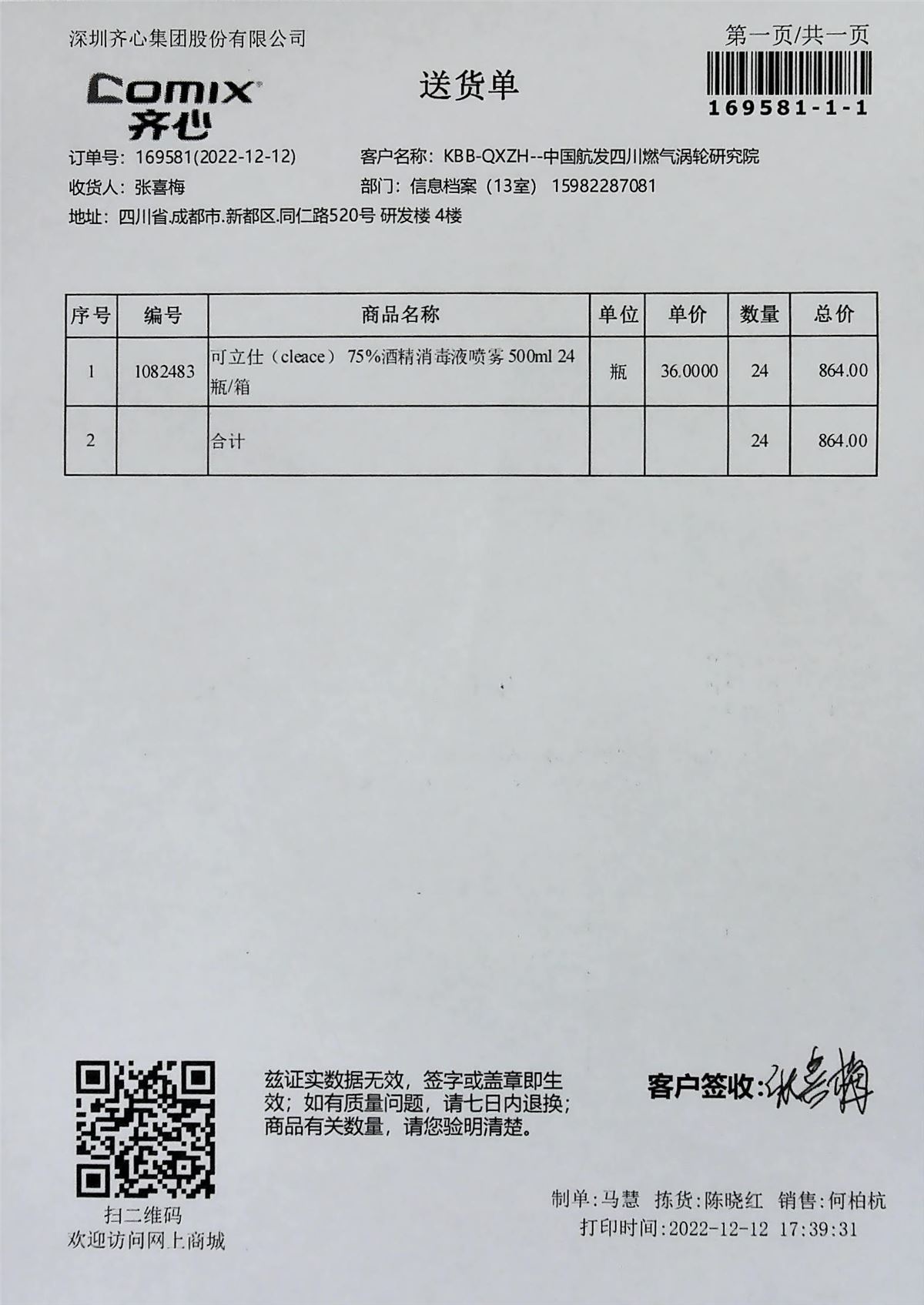 深圳齐心集团股份有限公司

第一页/共一页

169581-1-1

COMIX 齐心

送货单

订单号：169581(2022-12-12)
客户名称：KBB-QXZH--中国航发四川燃气涡轮研究院
收货人：张喜梅
部门：信息档案（13室） 15982287081
地址：四川省.成都市.新都区.同仁路520号 研发楼 4楼

| 序号 | 编号 | 商品名称 | 单位 | 单价 | 数量 | 总价 |
|---|---|---|---|---|---|---|
| 1 | 1082483 | 可立仕（cleace） 75%酒精消毒液喷雾 500ml 24瓶/箱 | 瓶 | 36.0000 | 24 | 864.00 |
| 2 | | 合计 | | | 24 | 864.00 |

扫二维码
欢迎访问网上商城

兹证实数据无效，签字或盖章即生效；如有质量问题，请七日内退换；商品有关数量，请您验明清楚。

客户签收：张喜梅

制单：马慧 拣货：陈晓红 销售：何柏杭
打印时间：2022-12-12 17:39:31